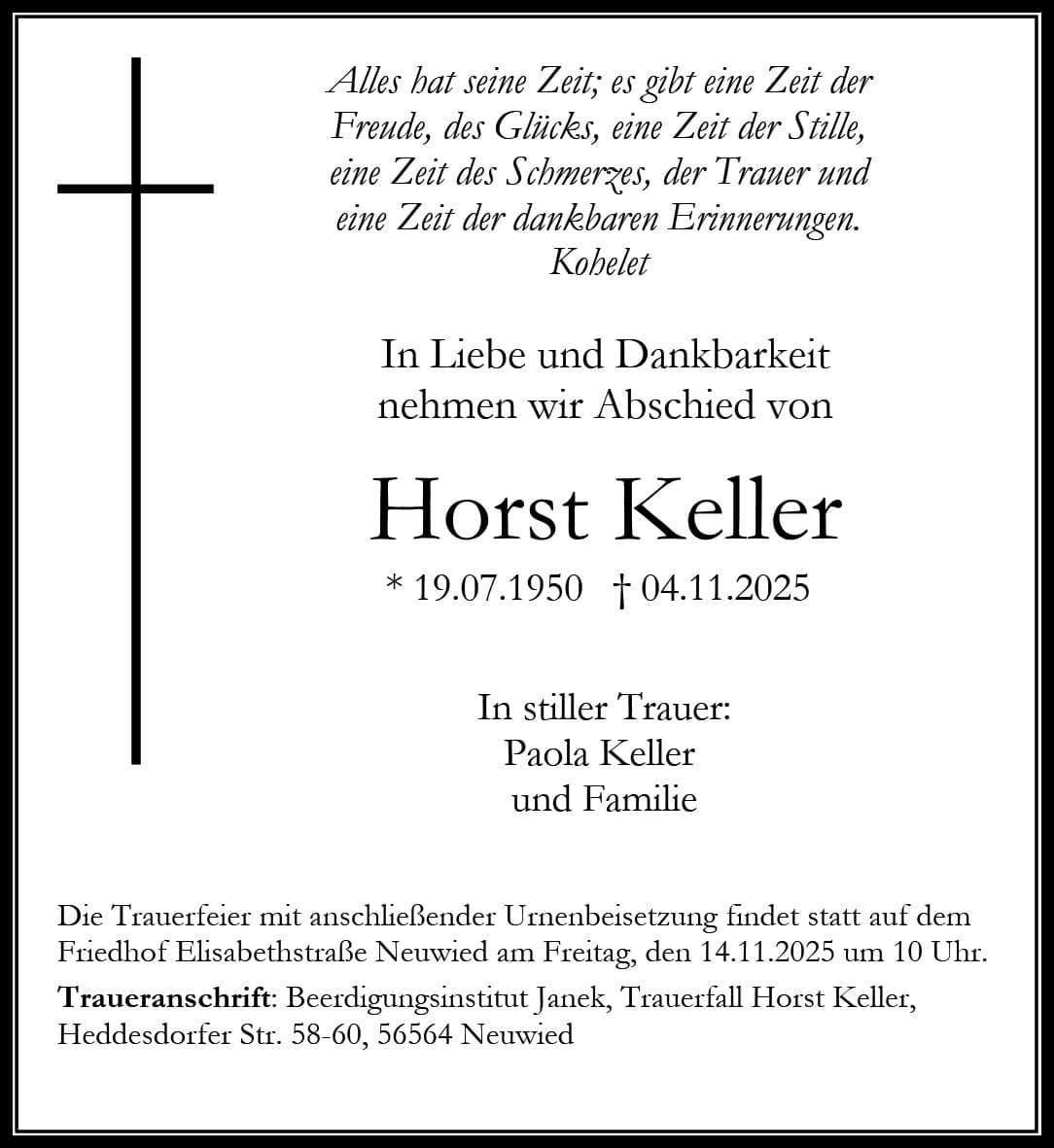 Alles hat seine Zeit; es gibt eine Zeit der
Freude, des Glücks, eine Zeit der Stille,
eine Zeit des Schmerzes, der Trauer und
eine Zeit der dankbaren Erinnerungen.
Kohelet

In Liebe und Dankbarkeit
nehmen wir Abschied von

Horst Keller

* 19.07.1950 † 04.11.2025

In stiller Trauer:
Paola Keller
und Familie

Die Trauerfeier mit anschließender Urnenbeisetzung findet statt auf dem Friedhof Elisabethstraße Neuwied am Freitag, den 14.11.2025 um 10 Uhr.

Traueranschrift: Beerdigungsinstitut Janek, Trauerfall Horst Keller, Heddesdorfer Str. 58-60, 56564 Neuwied